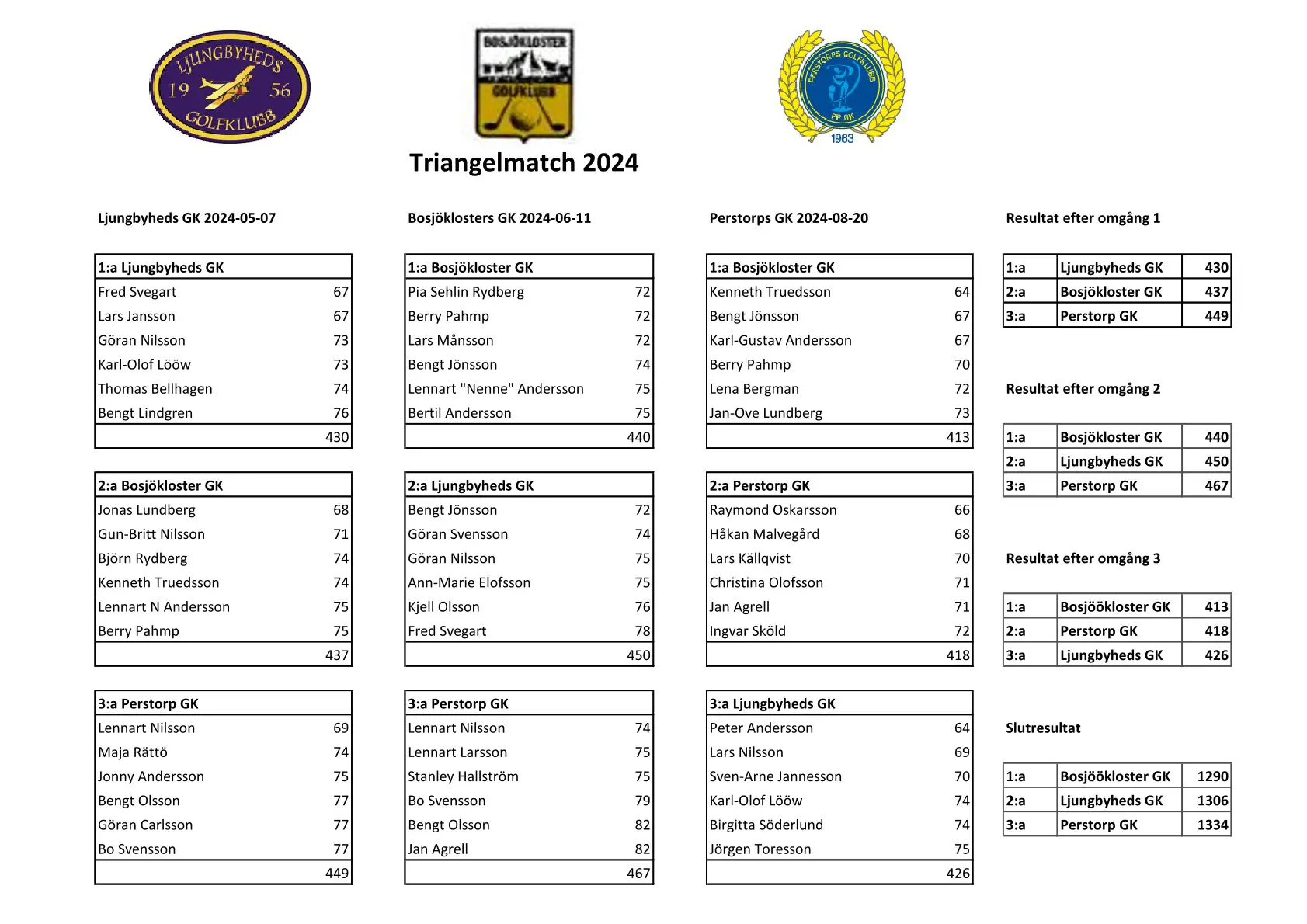 LJUNGBYHEDS
19 56
GOLFKLUBB

BOSJÖKLOSTER
GOLFKLUBB

PERSTORPS GOLFKLUBB
PP GK
1963

Triangelmatch 2024

Ljungbyheds GK 2024-05-07

| 1:a Ljungbyheds GK | |
|---|---|
| Fred Svegart | 67 |
| Lars Jansson | 67 |
| Göran Nilsson | 73 |
| Karl-Olof Lööw | 73 |
| Thomas Bellhagen | 74 |
| Bengt Lindgren | 76 |
| | 430 |

| 2:a Bosjökloster GK | |
|---|---|
| Jonas Lundberg | 68 |
| Gun-Britt Nilsson | 71 |
| Björn Rydberg | 74 |
| Kenneth Truedsson | 74 |
| Lennart N Andersson | 75 |
| Berry Pahmp | 75 |
| | 437 |

| 3:a Perstorp GK | |
|---|---|
| Lennart Nilsson | 69 |
| Maja Rättö | 74 |
| Jonny Andersson | 75 |
| Bengt Olsson | 77 |
| Göran Carlsson | 77 |
| Bo Svensson | 77 |
| | 449 |

Bosjöklosters GK 2024-06-11

| 1:a Bosjökloster GK | |
|---|---|
| Pia Sehlin Rydberg | 72 |
| Berry Pahmp | 72 |
| Lars Månsson | 72 |
| Bengt Jönsson | 74 |
| Lennart "Nenne" Andersson | 75 |
| Bertil Andersson | 75 |
| | 440 |

| 2:a Ljungbyheds GK | |
|---|---|
| Bengt Jönsson | 72 |
| Göran Svensson | 74 |
| Göran Nilsson | 75 |
| Ann-Marie Elofsson | 75 |
| Kjell Olsson | 76 |
| Fred Svegart | 78 |
| | 450 |

| 3:a Perstorp GK | |
|---|---|
| Lennart Nilsson | 74 |
| Lennart Larsson | 75 |
| Stanley Hallström | 75 |
| Bo Svensson | 79 |
| Bengt Olsson | 82 |
| Jan Agrell | 82 |
| | 467 |

Perstorps GK 2024-08-20

| 1:a Bosjökloster GK | |
|---|---|
| Kenneth Truedsson | 64 |
| Bengt Jönsson | 67 |
| Karl-Gustav Andersson | 67 |
| Berry Pahmp | 70 |
| Lena Bergman | 72 |
| Jan-Ove Lundberg | 73 |
| | 413 |

| 2:a Perstorp GK | |
|---|---|
| Raymond Oskarsson | 66 |
| Håkan Malvegård | 68 |
| Lars Källqvist | 70 |
| Christina Olofsson | 71 |
| Jan Agrell | 71 |
| Ingvar Sköld | 72 |
| | 418 |

| 3:a Ljungbyheds GK | |
|---|---|
| Peter Andersson | 64 |
| Lars Nilsson | 69 |
| Sven-Arne Jannesson | 70 |
| Karl-Olof Lööw | 74 |
| Birgitta Söderlund | 74 |
| Jörgen Toresson | 75 |
| | 426 |

Resultat efter omgång 1

| 1:a | Ljungbyheds GK | 430 |
|---|---|---|
| 2:a | Bosjökloster GK | 437 |
| 3:a | Perstorp GK | 449 |

Resultat efter omgång 2

| 1:a | Bosjökloster GK | 440 |
|---|---|---|
| 2:a | Ljungbyheds GK | 450 |
| 3:a | Perstorp GK | 467 |

Resultat efter omgång 3

| 1:a | Bosjöökloster GK | 413 |
|---|---|---|
| 2:a | Perstorp GK | 418 |
| 3:a | Ljungbyheds GK | 426 |

Slutresultat

| 1:a | Bosjöökloster GK | 1290 |
|---|---|---|
| 2:a | Ljungbyheds GK | 1306 |
| 3:a | Perstorp GK | 1334 |